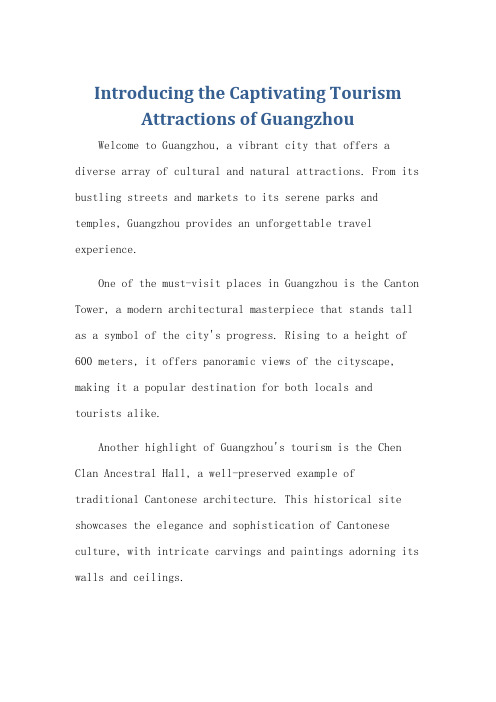 Introducing the Captivating Tourism Attractions of Guangzhou

Welcome to Guangzhou, a vibrant city that offers a diverse array of cultural and natural attractions. From its bustling streets and markets to its serene parks and temples, Guangzhou provides an unforgettable travel experience.

One of the must-visit places in Guangzhou is the Canton Tower, a modern architectural masterpiece that stands tall as a symbol of the city's progress. Rising to a height of 600 meters, it offers panoramic views of the cityscape, making it a popular destination for both locals and tourists alike.

Another highlight of Guangzhou's tourism is the Chen Clan Ancestral Hall, a well-preserved example of traditional Cantonese architecture. This historical site showcases the elegance and sophistication of Cantonese culture, with intricate carvings and paintings adorning its walls and ceilings.